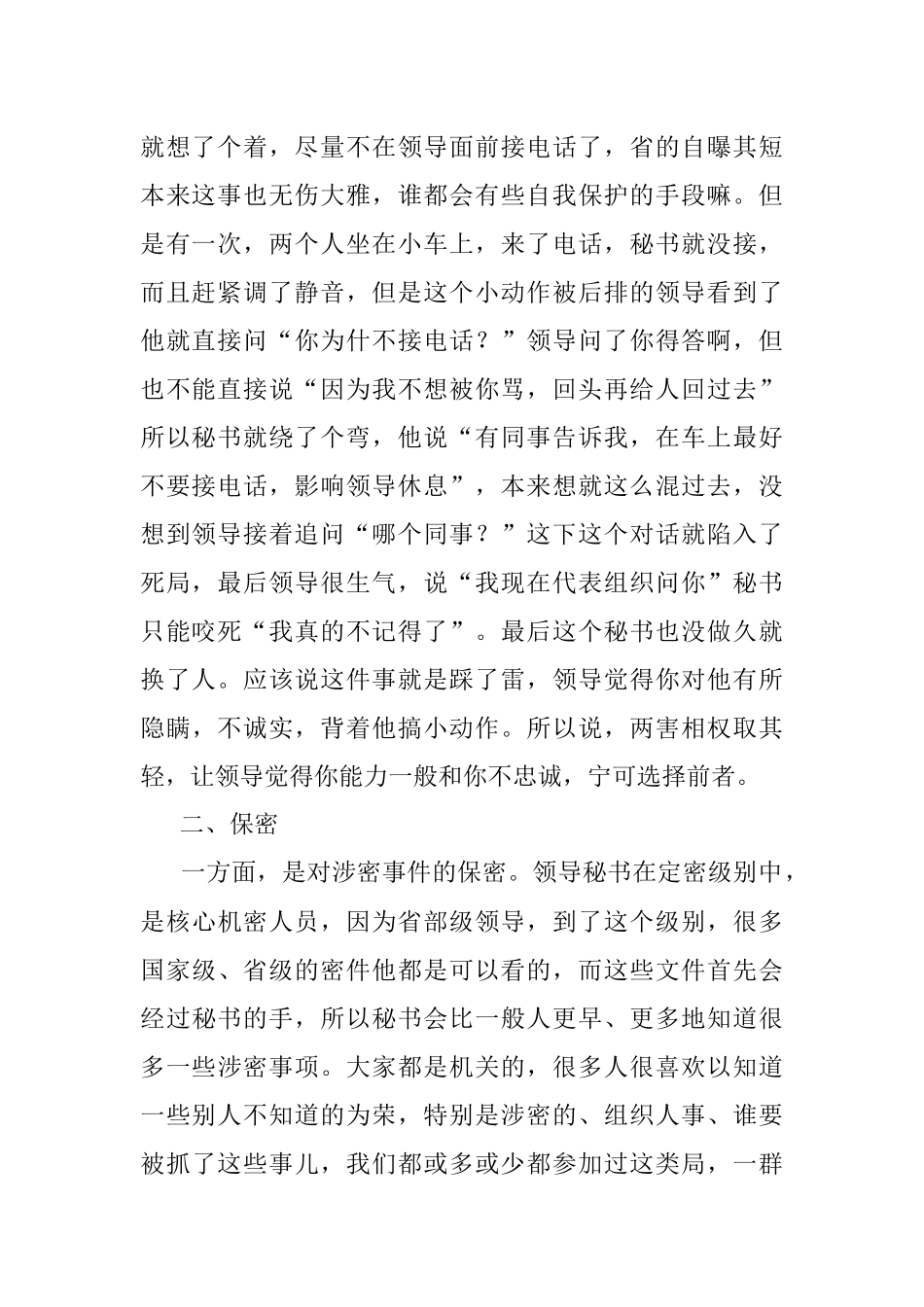 就想了个着，尽量不在领导面前接电话了，省的自曝其短本来这事也无伤大雅，谁都会有些自我保护的手段嘛。但是有一次，两个人坐在小车上，来了电话，秘书就没接，而且赶紧调了静音，但是这个小动作被后排的领导看到了他就直接问“你为什不接电话？”领导问了你得答啊，但也不能直接说“因为我不想被你骂，回头再给人回过去”所以秘书就绕了个弯，他说“有同事告诉我，在车上最好不要接电话，影响领导休息”，本来想就这么混过去，没想到领导接着追问“哪个同事？”这下这个对话就陷入了死局，最后领导很生气，说“我现在代表组织问你”秘书只能咬死“我真的不记得了”。最后这个秘书也没做久就换了人。应该说这件事就是踩了雷，领导觉得你对他有所隐瞒，不诚实，背着他搞小动作。所以说，两害相权取其轻，让领导觉得你能力一般和你不忠诚，宁可选择前者。

二、保密

一方面，是对涉密事件的保密。领导秘书在定密级别中，是核心机密人员，因为省部级领导，到了这个级别，很多国家级、省级的密件他都是可以看的，而这些文件首先会经过秘书的手，所以秘书会比一般人更早、更多地知道很多一些涉密事项。大家都是机关的，很多人很喜欢以知道一些别人不知道的为荣，特别是涉密的、组织人事、谁要被抓了这些事儿，我们都或多或少都参加过这类局，一群